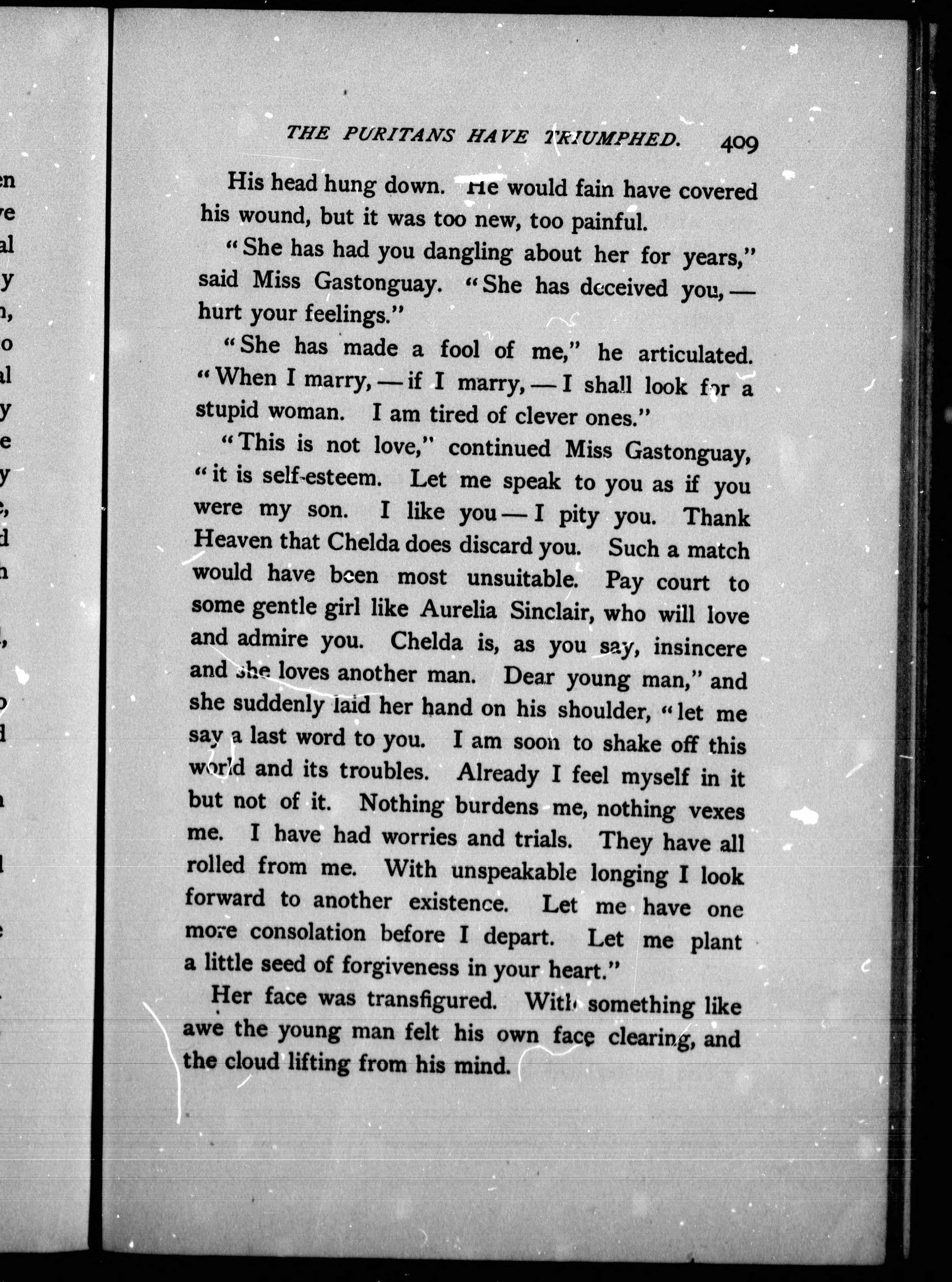 THE PURITANS HAVE TRIUMPHED. 409

His head hung down. He would fain have covered his wound, but it was too new, too painful.

"She has had you dangling about her for years," said Miss Gastonguay. "She has deceived you,— hurt your feelings."

"She has made a fool of me," he articulated. "When I marry,—if I marry,—I shall look for a stupid woman. I am tired of clever ones."

"This is not love," continued Miss Gastonguay, "it is self-esteem. Let me speak to you as if you were my son. I like you—I pity you. Thank Heaven that Chelda does discard you. Such a match would have been most unsuitable. Pay court to some gentle girl like Aurelia Sinclair, who will love and admire you. Chelda is, as you say, insincere and she loves another man. Dear young man," and she suddenly laid her hand on his shoulder, "let me say a last word to you. I am soon to shake off this world and its troubles. Already I feel myself in it but not of it. Nothing burdens me, nothing vexes me. I have had worries and trials. They have all rolled from me. With unspeakable longing I look forward to another existence. Let me have one more consolation before I depart. Let me plant a little seed of forgiveness in your heart."

Her face was transfigured. With something like awe the young man felt his own face clearing, and the cloud lifting from his mind.